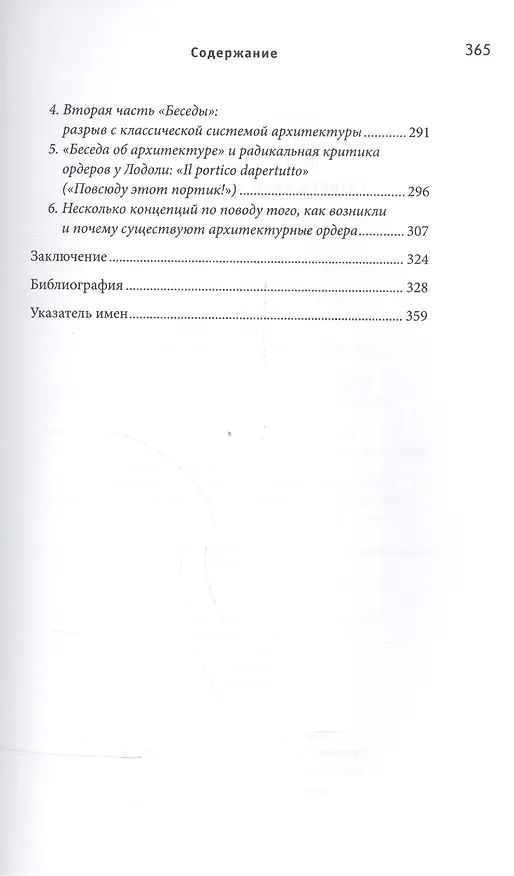 Содержание 365

4. Вторая часть «Беседы»: разрыв с классической системой архитектуры 291

5. «Беседа об архитектуре» и радикальная критика ордеров у Лодоли: «Il portico dapertutto» («Повсюду этот портик!») 296

6. Несколько концепций по поводу того, как возникли и почему существуют архитектурные ордера 307

Заключение 324

Библиография 328

Указатель имен 359